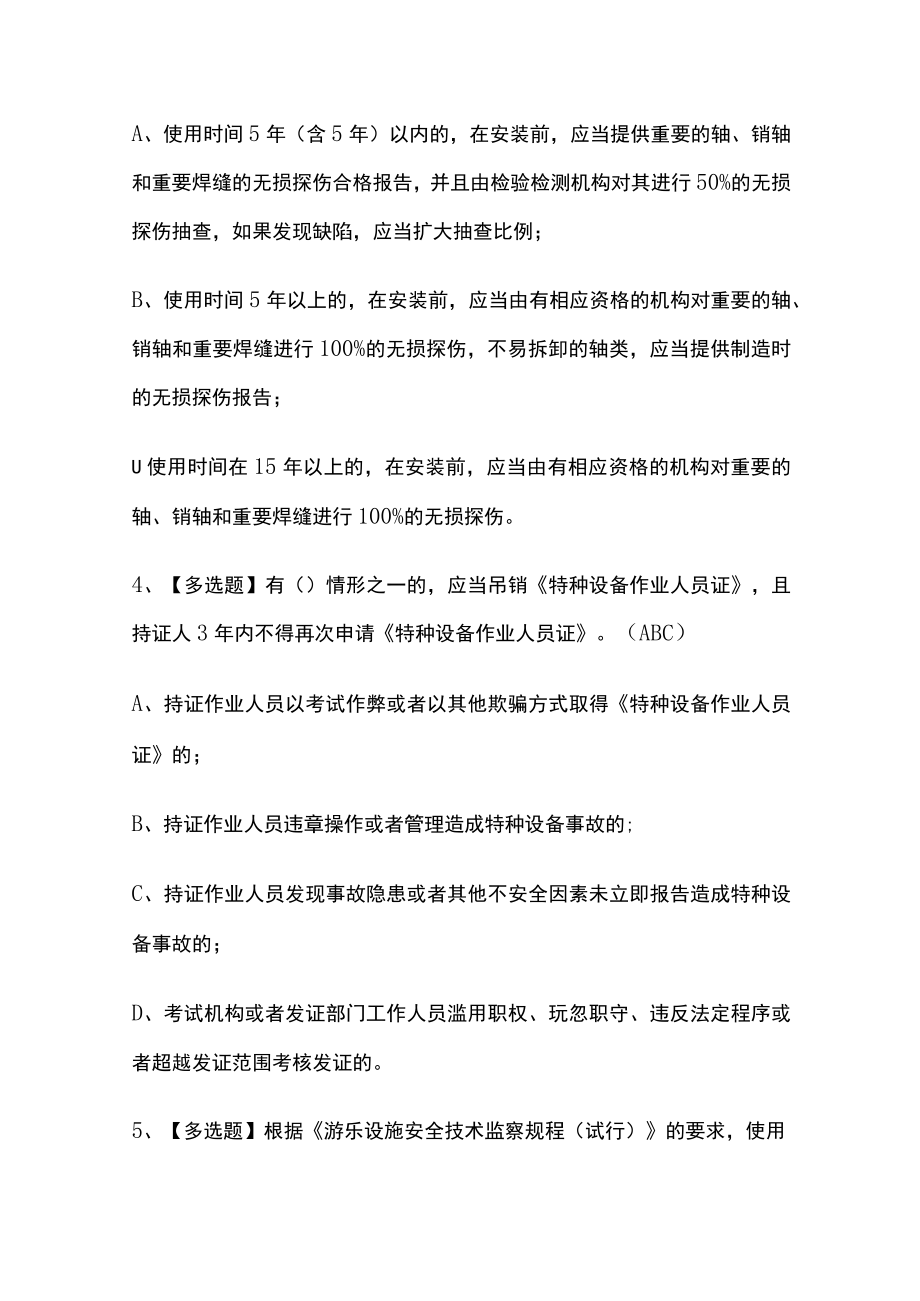 A、使用时间5年（含5年）以内的，在安装前，应当提供重要的轴、销轴和重要焊缝的无损探伤合格报告，并且由检验检测机构对其进行50%的无损探伤抽查，如果发现缺陷，应当扩大抽查比例；

B、使用时间5年以上的，在安装前，应当由有相应资格的机构对重要的轴、销轴和重要焊缝进行100%的无损探伤，不易拆卸的轴类，应当提供制造时的无损探伤报告；

U使用时间在15年以上的，在安装前，应当由有相应资格的机构对重要的轴、销轴和重要焊缝进行100%的无损探伤。

4、【多选题】有（）情形之一的，应当吊销《特种设备作业人员证》，且持证人3年内不得再次申请《特种设备作业人员证》。（ABC）

A、持证作业人员以考试作弊或者以其他欺骗方式取得《特种设备作业人员证》的；

B、持证作业人员违章操作或者管理造成特种设备事故的;

C、持证作业人员发现事故隐患或者其他不安全因素未立即报告造成特种设备事故的；

D、考试机构或者发证部门工作人员滥用职权、玩忽职守、违反法定程序或者超越发证范围考核发证的。

5、【多选题】根据《游乐设施安全技术监察规程（试行）》的要求，使用